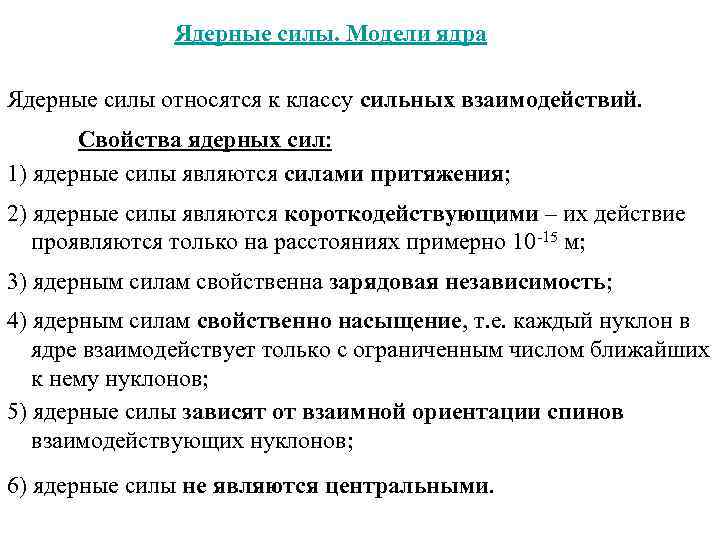 Ядерные силы. Модели ядра

Ядерные силы относятся к классу сильных взаимодействий.

Свойства ядерных сил:

1) ядерные силы являются силами притяжения;

2) ядерные силы являются короткодействующими – их действие проявляются только на расстояниях примерно $10^{-15}$ м;

3) ядерным силам свойственна зарядовая независимость;

4) ядерным силам свойственно насыщение, т.е. каждый нуклон в ядре взаимодействует только с ограниченным числом ближайших к нему нуклонов;

5) ядерные силы зависят от взаимной ориентации спинов взаимодействующих нуклонов;

6) ядерные силы не являются центральными.